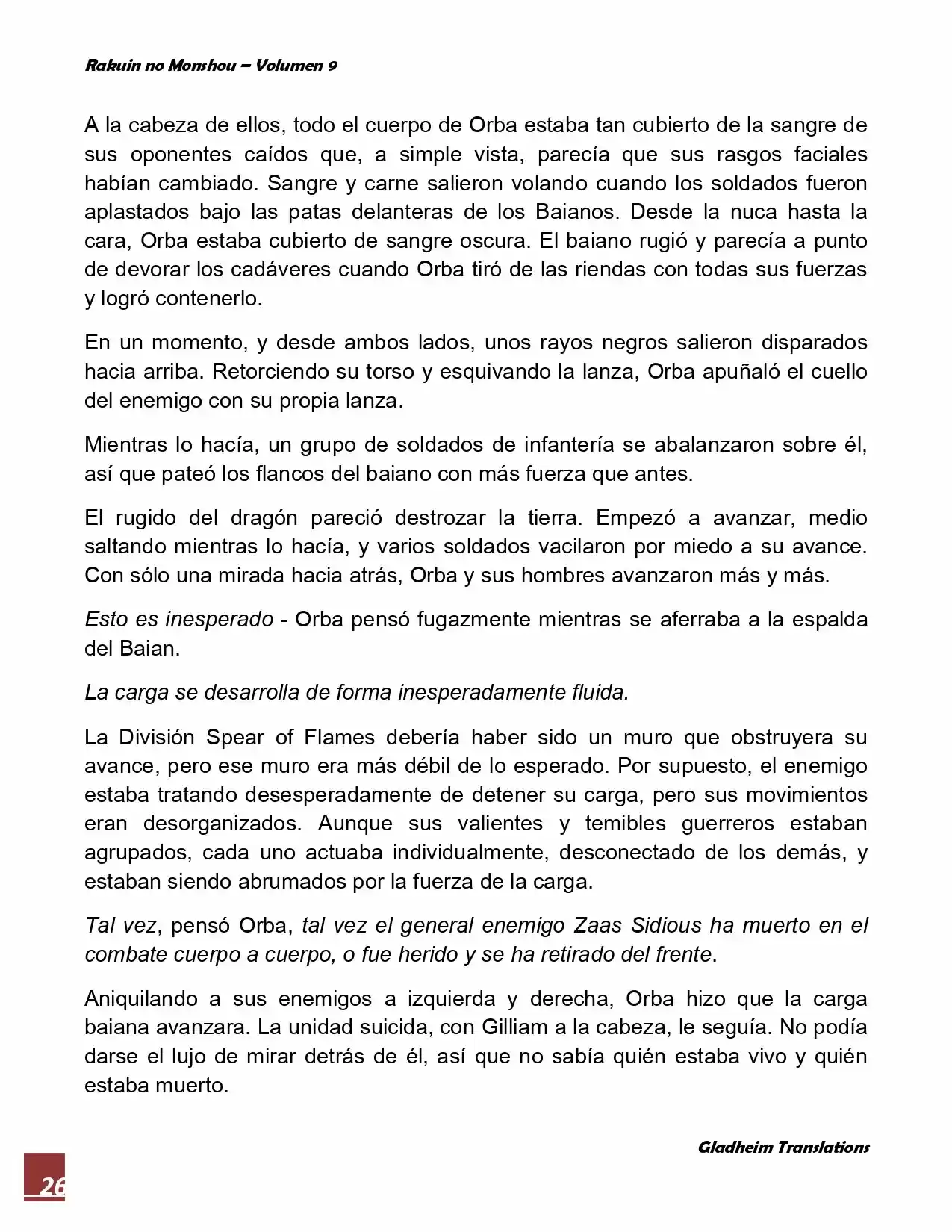 Rakuin no Monshou – Volumen 9

A la cabeza de ellos, todo el cuerpo de Orba estaba tan cubierto de la sangre de sus oponentes caídos que, a simple vista, parecía que sus rasgos faciales habían cambiado. Sangre y carne salieron volando cuando los soldados fueron aplastados bajo las patas delanteras de los Baianos. Desde la nuca hasta la cara, Orba estaba cubierto de sangre oscura. El baiano rugió y parecía a punto de devorar los cadáveres cuando Orba tiró de las riendas con todas sus fuerzas y logró contenerlo.

En un momento, y desde ambos lados, unos rayos negros salieron disparados hacia arriba. Retorciendo su torso y esquivando la lanza, Orba apuñaló el cuello del enemigo con su propia lanza.

Mientras lo hacía, un grupo de soldados de infantería se abalanzaron sobre él, así que pateó los flancos del baiano con más fuerza que antes.

El rugido del dragón pareció destrozar la tierra. Empezó a avanzar, medio saltando mientras lo hacía, y varios soldados vacilaron por miedo a su avance. Con sólo una mirada hacia atrás, Orba y sus hombres avanzaron más y más.

Esto es inesperado - Orba pensó fugazmente mientras se aferraba a la espalda del Baian.

La carga se desarrolla de forma inesperadamente fluida.

La División Spear of Flames debería haber sido un muro que obstruyera su avance, pero ese muro era más débil de lo esperado. Por supuesto, el enemigo estaba tratando desesperadamente de detener su carga, pero sus movimientos eran desorganizados. Aunque sus valientes y temibles guerreros estaban agrupados, cada uno actuaba individualmente, desconectado de los demás, y estaban siendo abrumados por la fuerza de la carga.

Tal vez, pensó Orba, tal vez el general enemigo Zaas Sidious ha muerto en el combate cuerpo a cuerpo, o fue herido y se ha retirado del frente.

Aniquilando a sus enemigos a izquierda y derecha, Orba hizo que la carga baiana avanzara. La unidad suicida, con Gilliam a la cabeza, le seguía. No podía darse el lujo de mirar detrás de él, así que no sabía quién estaba vivo y quién estaba muerto.

Gladheim Translations

26